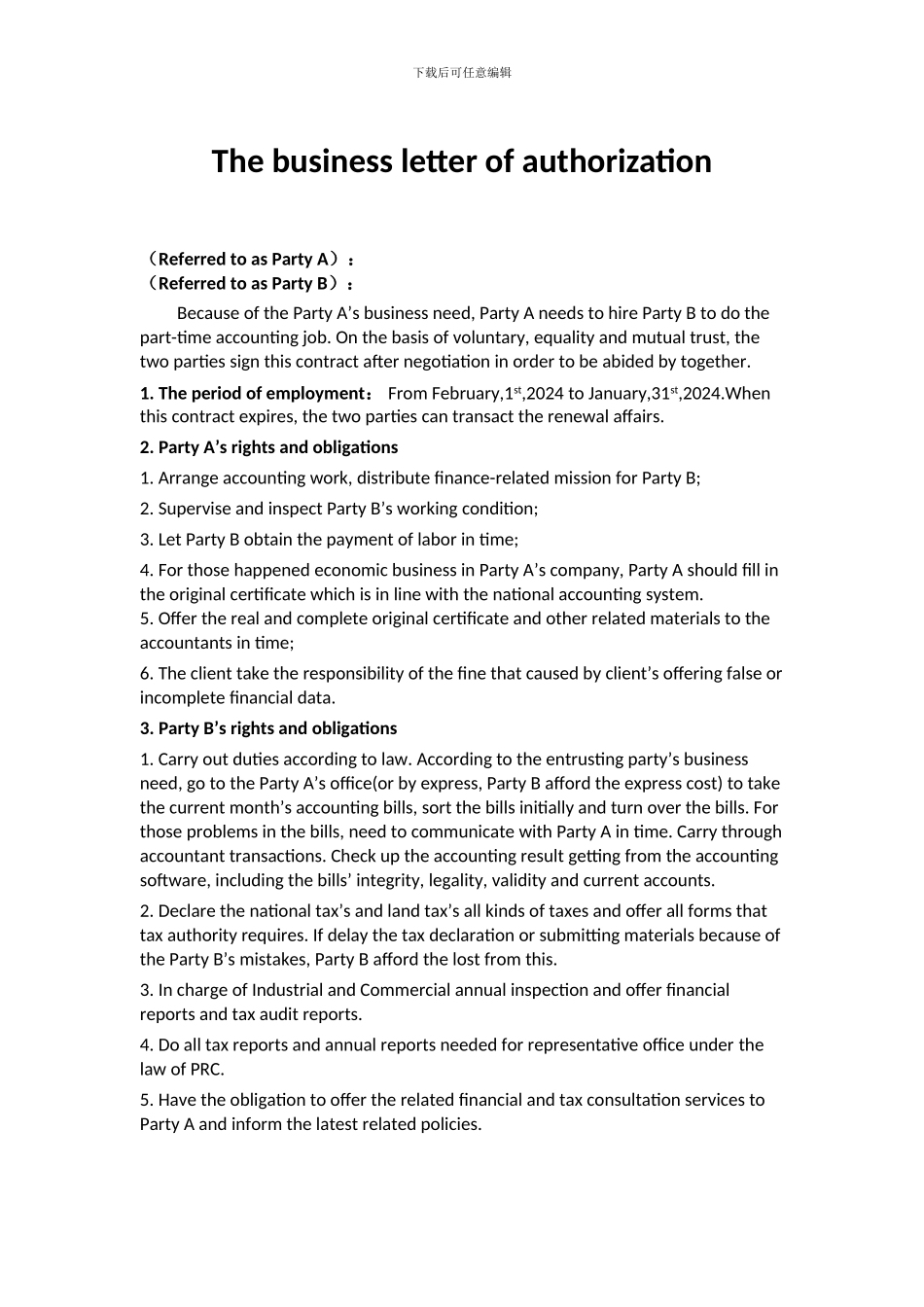 下载后可任意编辑

The business letter of authorization

（Referred to as Party A）：
（Referred to as Party B）：

Because of the Party A’s business need, Party A needs to hire Party B to do the part-time accounting job. On the basis of voluntary, equality and mutual trust, the two parties sign this contract after negotiation in order to be abided by together.

1. The period of employment： From February,1$^{st}$,2024 to January,31$^{st}$,2024.When this contract expires, the two parties can transact the renewal affairs.

2. Party A’s rights and obligations

1. Arrange accounting work, distribute finance-related mission for Party B;

2. Supervise and inspect Party B’s working condition;

3. Let Party B obtain the payment of labor in time;

4. For those happened economic business in Party A’s company, Party A should fill in the original certificate which is in line with the national accounting system.
5. Offer the real and complete original certificate and other related materials to the accountants in time;

6. The client take the responsibility of the fine that caused by client’s offering false or incomplete financial data.

3. Party B’s rights and obligations

1. Carry out duties according to law. According to the entrusting party’s business need, go to the Party A’s office(or by express, Party B afford the express cost) to take the current month’s accounting bills, sort the bills initially and turn over the bills. For those problems in the bills, need to communicate with Party A in time. Carry through accountant transactions. Check up the accounting result getting from the accounting software, including the bills’ integrity, legality, validity and current accounts.

2. Declare the national tax’s and land tax’s all kinds of taxes and offer all forms that tax authority requires. If delay the tax declaration or submitting materials because of the Party B’s mistakes, Party B afford the lost from this.

3. In charge of Industrial and Commercial annual inspection and offer financial reports and tax audit reports.

4. Do all tax reports and annual reports needed for representative office under the law of PRC.

5. Have the obligation to offer the related financial and tax consultation services to Party A and inform the latest related policies.